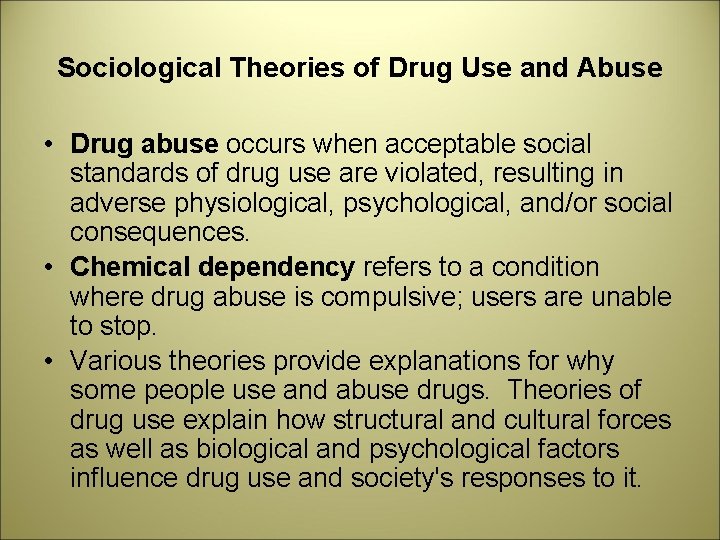 Sociological Theories of Drug Use and Abuse

• Drug abuse occurs when acceptable social standards of drug use are violated, resulting in adverse physiological, psychological, and/or social consequences.
• Chemical dependency refers to a condition where drug abuse is compulsive; users are unable to stop.
• Various theories provide explanations for why some people use and abuse drugs. Theories of drug use explain how structural and cultural forces as well as biological and psychological factors influence drug use and society's responses to it.